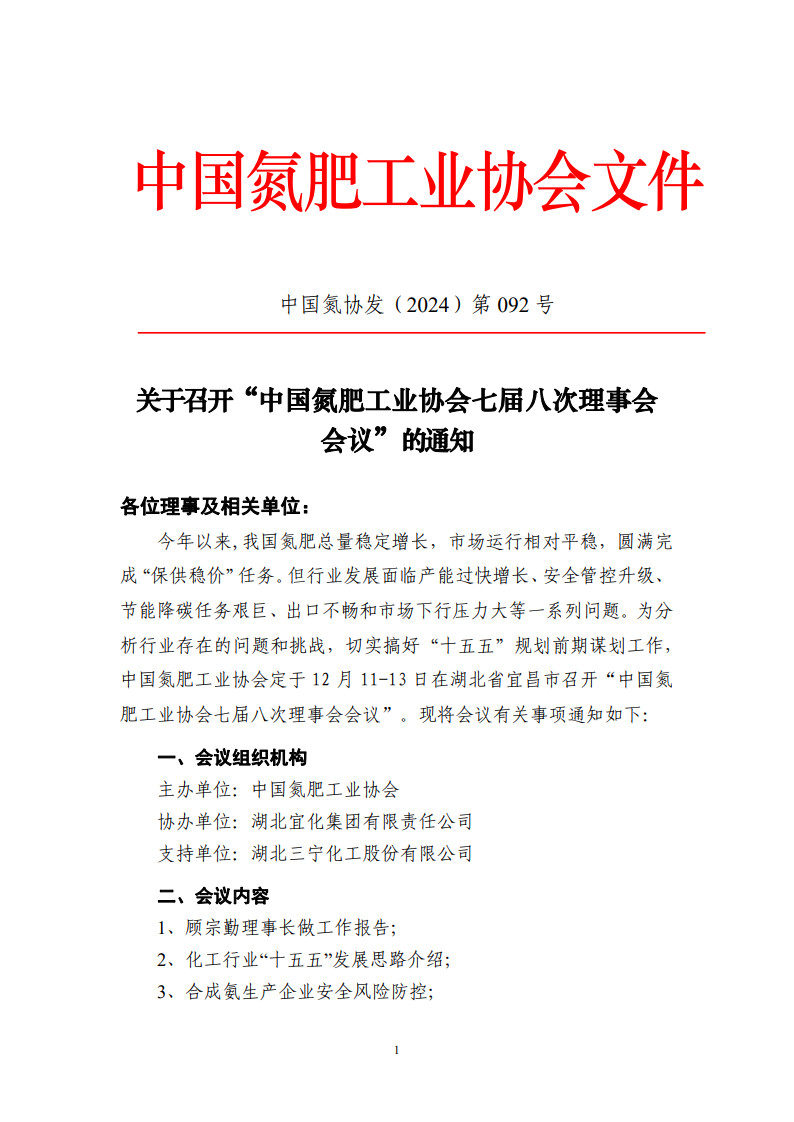 中国氮肥工业协会文件

中国氮协发（2024）第 092 号

关于召开“中国氮肥工业协会七届八次理事会会议”的通知

各位理事及相关单位：

今年以来，我国氮肥总量稳定增长，市场运行相对平稳，圆满完成“保供稳价”任务。但行业发展面临产能过快增长、安全管控升级、节能降碳任务艰巨、出口不畅和市场下行压力大等一系列问题。为分析行业存在的问题和挑战，切实搞好“十五五”规划前期谋划工作，中国氮肥工业协会定于 12 月 11-13 日在湖北省宜昌市召开“中国氮肥工业协会七届八次理事会会议”。现将会议有关事项通知如下:

一、会议组织机构

主办单位：中国氮肥工业协会

协办单位：湖北宜化集团有限责任公司

支持单位：湖北三宁化工股份有限公司

二、会议内容

1、顾宗勤理事长做工作报告;

2、化工行业“十五五”发展思路介绍;

3、合成氨生产企业安全风险防控;

1